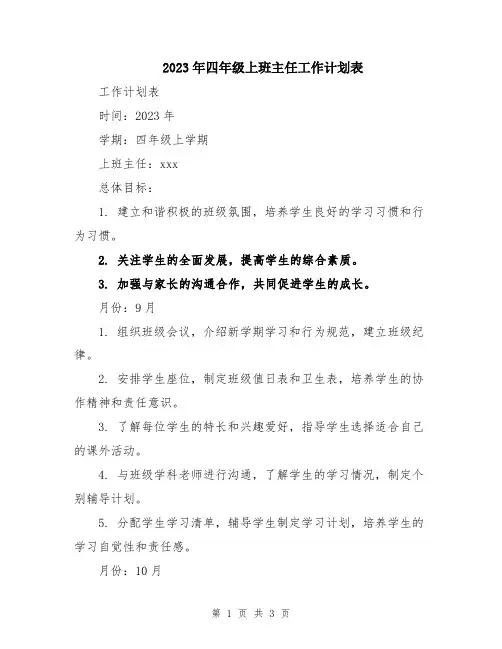 2023年四年级上班主任工作计划表

工作计划表

时间：2023年

学期：四年级上学期

上班主任：xxx

总体目标：

1. 建立和谐积极的班级氛围，培养学生良好的学习习惯和行为习惯。

2. 关注学生的全面发展，提高学生的综合素质。

3. 加强与家长的沟通合作，共同促进学生的成长。

月份：9月

1. 组织班级会议，介绍新学期学习和行为规范，建立班级纪律。

2. 安排学生座位，制定班级值日表和卫生表，培养学生的协作精神和责任意识。

3. 了解每位学生的特长和兴趣爱好，指导学生选择适合自己的课外活动。

4. 与班级学科老师进行沟通，了解学生的学习情况，制定个别辅导计划。

5. 分配学生学习清单，辅导学生制定学习计划，培养学生的学习自觉性和责任感。

月份：10月

第 1 页 共 3 页